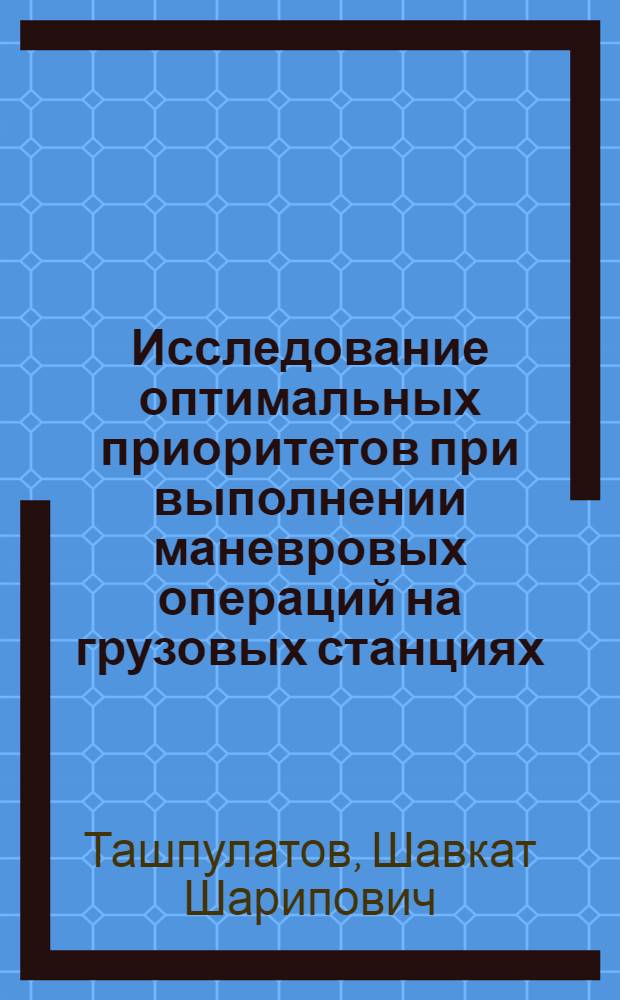 Исследование оптимальных приоритетов при выполнении маневровых операций на грузовых станциях

Ташпулатов, Шавкат Шарипович